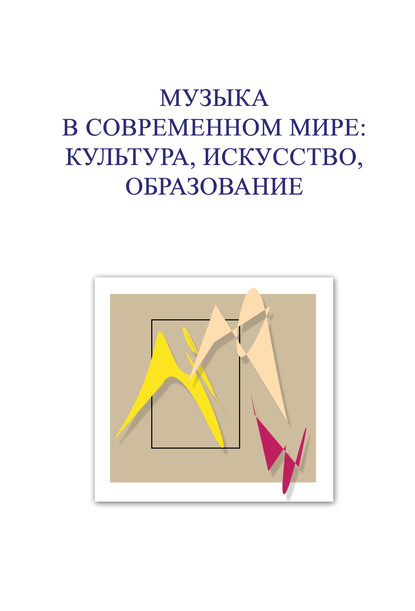 МУЗЫКА
В СОВРЕМЕННОМ МИРЕ:
КУЛЬТУРА, ИСКУССТВО,
ОБРАЗОВАНИЕ